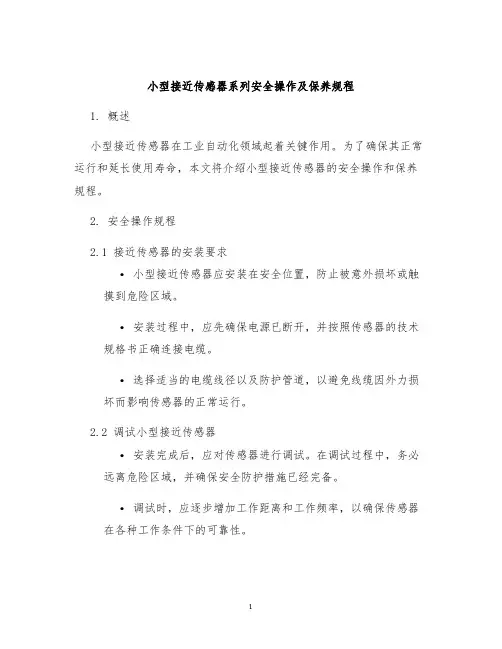 小型接近传感器系列安全操作及保养规程

1. 概述

小型接近传感器在工业自动化领域起着关键作用。为了确保其正常运行和延长使用寿命，本文将介绍小型接近传感器的安全操作和保养规程。

2. 安全操作规程

2.1 接近传感器的安装要求

• 小型接近传感器应安装在安全位置，防止被意外损坏或触摸到危险区域。

• 安装过程中，应先确保电源已断开，并按照传感器的技术规格书正确连接电缆。

• 选择适当的电缆线径以及防护管道，以避免线缆因外力损坏而影响传感器的正常运行。

2.2 调试小型接近传感器

• 安装完成后，应对传感器进行调试。在调试过程中，务必远离危险区域，并确保安全防护措施已经完备。

• 调试时，应逐步增加工作距离和工作频率，以确保传感器在各种工作条件下的可靠性。

1